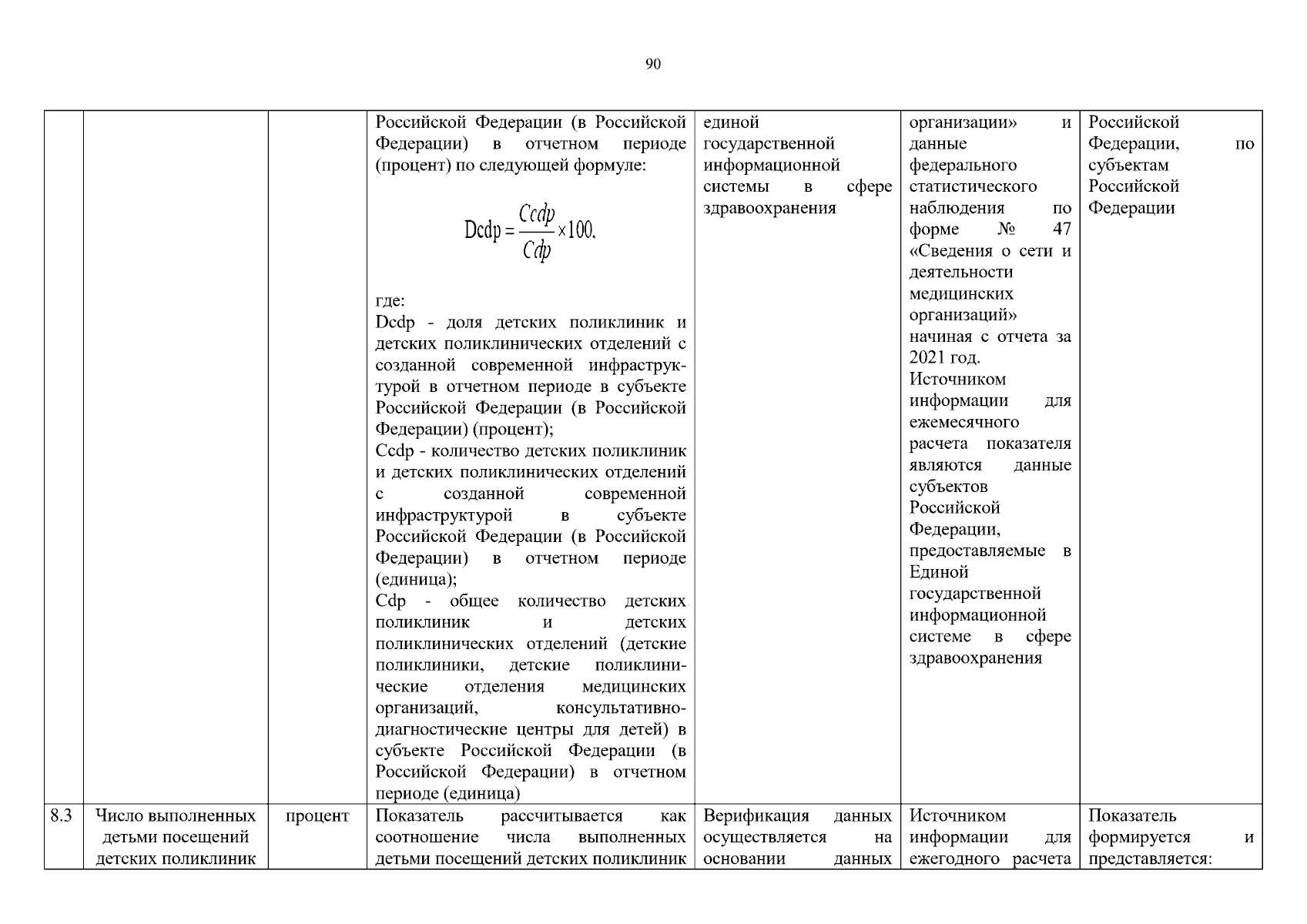 90

| | | | | | | |
|---|---|---|---|---|---|---|
| | | | Российской Федерации (в Российской Федерации) в отчетном периоде (процент) по следующей формуле: $Dcdp = \frac{Ccdp}{Cdp} \times 100,$ где: Dcdp - доля детских поликлиник и детских поликлинических отделений с созданной современной инфраструктурой в отчетном периоде в субъекте Российской Федерации (в Российской Федерации) (процент); Ccdp - количество детских поликлиник и детских поликлинических отделений с созданной современной инфраструктурой в субъекте Российской Федерации (в Российской Федерации) в отчетном периоде (единица); Cdp - общее количество детских поликлиник и детских поликлинических отделений (детские поликлиники, детские поликлинические отделения медицинских организаций, консультативно-диагностические центры для детей) в субъекте Российской Федерации (в Российской Федерации) в отчетном периоде (единица) | единой государственной информационной системы в сфере здравоохранения | организации» и данные федерального статистического наблюдения по форме № 47 «Сведения о сети и деятельности медицинских организаций» начиная с отчета за 2021 год. Источником информации для ежемесячного расчета показателя являются данные субъектов Российской Федерации, предоставляемые в Единой государственной информационной системе в сфере здравоохранения | Российской Федерации, по субъектам Российской Федерации |
| 8.3 | Число выполненных детьми посещений детских поликлиник | процент | Показатель рассчитывается как соотношение числа выполненных детьми посещений детских поликлиник | Верификация данных осуществляется на основании данных | Источником информации для ежегодного расчета | Показатель формируется и представляется: |